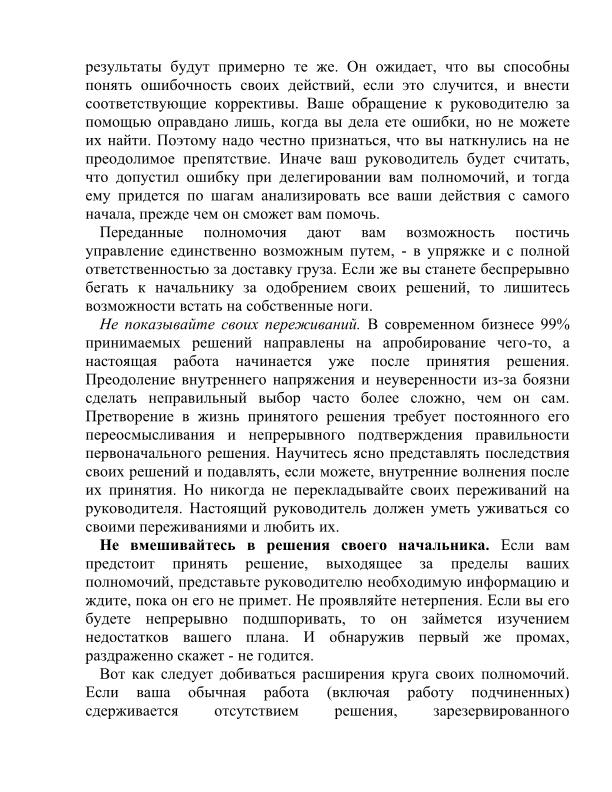 результаты будут примерно те же. Он ожидает, что вы способны понять ошибочность своих действий, если это случится, и внести соответствующие коррективы. Ваше обращение к руководителю за помощью оправдано лишь, когда вы дела ете ошибки, но не можете их найти. Поэтому надо честно признаться, что вы наткнулись на не преодолимое препятствие. Иначе ваш руководитель будет считать, что допустил ошибку при делегировании вам полномочий, и тогда ему придется по шагам анализировать все ваши действия с самого начала, прежде чем он сможет вам помочь.

Переданные полномочия дают вам возможность постичь управление единственно возможным путем, - в упряжке и с полной ответственностью за доставку груза. Если же вы станете беспрерывно бегать к начальнику за одобрением своих решений, то лишитесь возможности встать на собственные ноги.

Не показывайте своих переживаний. В современном бизнесе 99% принимаемых решений направлены на апробирование чего-то, а настоящая работа начинается уже после принятия решения. Преодоление внутреннего напряжения и неуверенности из-за боязни сделать неправильный выбор часто более сложно, чем он сам. Претворение в жизнь принятого решения требует постоянного его переосмысливания и непрерывного подтверждения правильности первоначального решения. Научитесь ясно представлять последствия своих решений и подавлять, если можете, внутренние волнения после их принятия. Но никогда не перекладывайте своих переживаний на руководителя. Настоящий руководитель должен уметь уживаться со своими переживаниями и любить их.

Не вмешивайтесь в решения своего начальника. Если вам предстоит принять решение, выходящее за пределы ваших полномочий, представьте руководителю необходимую информацию и ждите, пока он его не примет. Не проявляйте нетерпения. Если вы его будете непрерывно подшпоривать, то он займется изучением недостатков вашего плана. И обнаружив первый же промах, раздраженно скажет - не годится.

Вот как следует добиваться расширения круга своих полномочий. Если ваша обычная работа (включая работу подчиненных) сдерживается отсутствием решения, зарезервированного